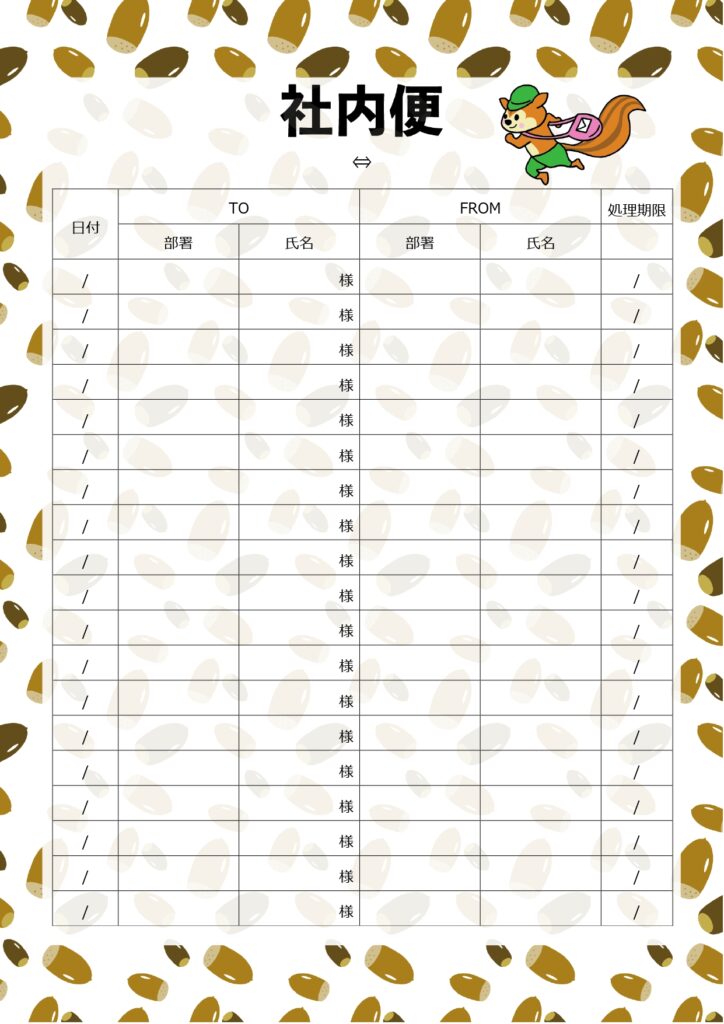 社内便

⇔

| 日付 | TO | | FROM | | 処理期限 |
|---|---|---|---|---|---|
| | 部署 | 氏名 | 部署 | 氏名 | |
| / | | 様 | | | / |
| / | | 様 | | | / |
| / | | 様 | | | / |
| / | | 様 | | | / |
| / | | 様 | | | / |
| / | | 様 | | | / |
| / | | 様 | | | / |
| / | | 様 | | | / |
| / | | 様 | | | / |
| / | | 様 | | | / |
| / | | 様 | | | / |
| / | | 様 | | | / |
| / | | 様 | | | / |
| / | | 様 | | | / |
| / | | 様 | | | / |
| / | | 様 | | | / |
| / | | 様 | | | / |
| / | | 様 | | | / |
| / | | 様 | | | / |